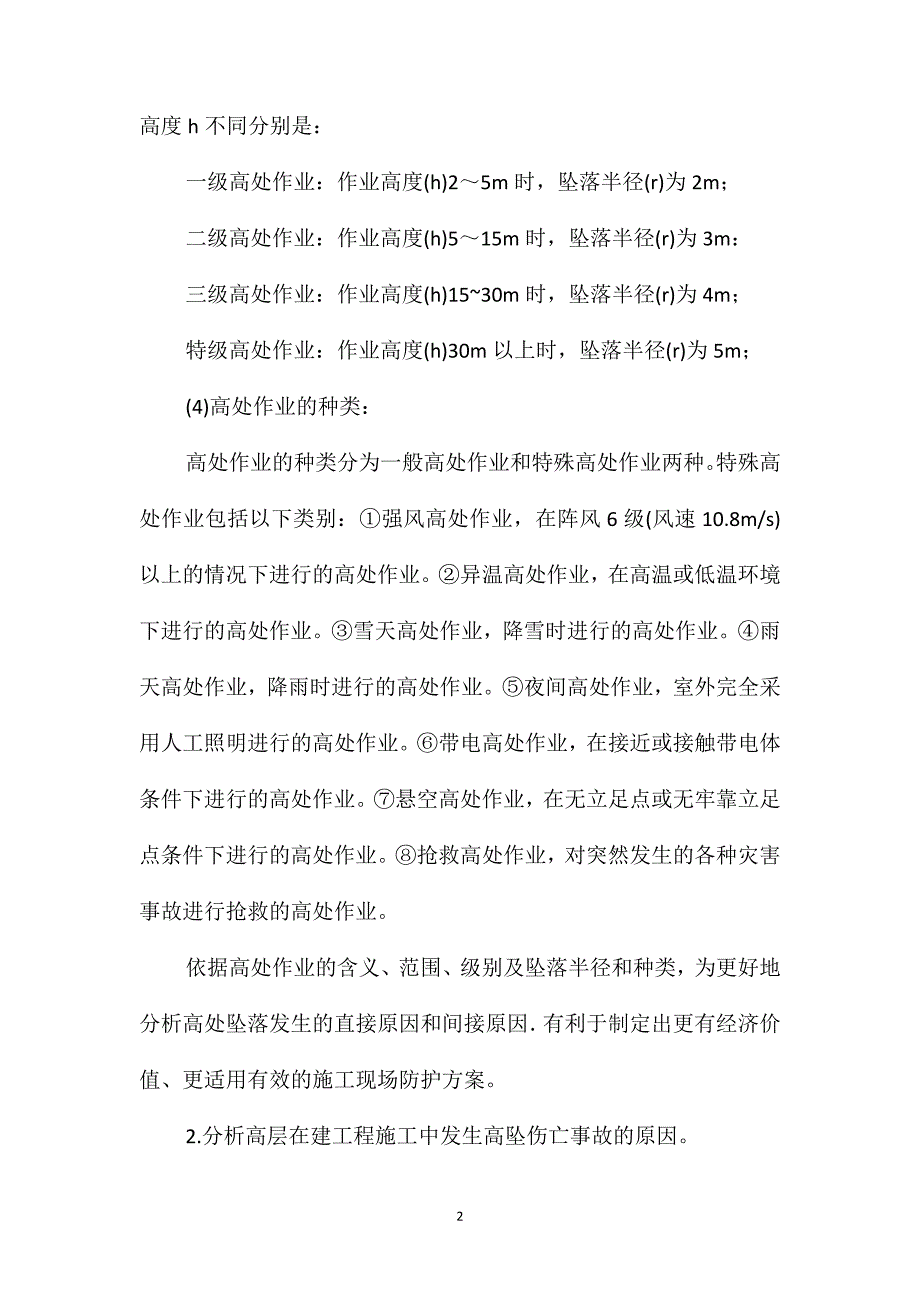 高度 h 不同分别是：

一级高处作业：作业高度(h)2～5m 时，坠落半径(r)为 2m；

二级高处作业：作业高度(h)5～15m 时，坠落半径(r)为 3m：

三级高处作业：作业高度(h)15~30m 时，坠落半径(r)为 4m；

特级高处作业：作业高度(h)30m 以上时，坠落半径(r)为 5m；

(4)高处作业的种类：

高处作业的种类分为一般高处作业和特殊高处作业两种。特殊高处作业包括以下类别：①强风高处作业，在阵风 6 级(风速 10.8m/s)以上的情况下进行的高处作业。②异温高处作业，在高温或低温环境下进行的高处作业。③雪天高处作业，降雪时进行的高处作业。④雨天高处作业，降雨时进行的高处作业。⑤夜间高处作业，室外完全采用人工照明进行的高处作业。⑥带电高处作业，在接近或接触带电体条件下进行的高处作业。⑦悬空高处作业，在无立足点或无牢靠立足点条件下进行的高处作业。⑧抢救高处作业，对突然发生的各种灾害事故进行抢救的高处作业。

依据高处作业的含义、范围、级别及坠落半径和种类，为更好地分析高处坠落发生的直接原因和间接原因. 有利于制定出更有经济价值、更适用有效的施工现场防护方案。

2.分析高层在建工程施工中发生高坠伤亡事故的原因。

2